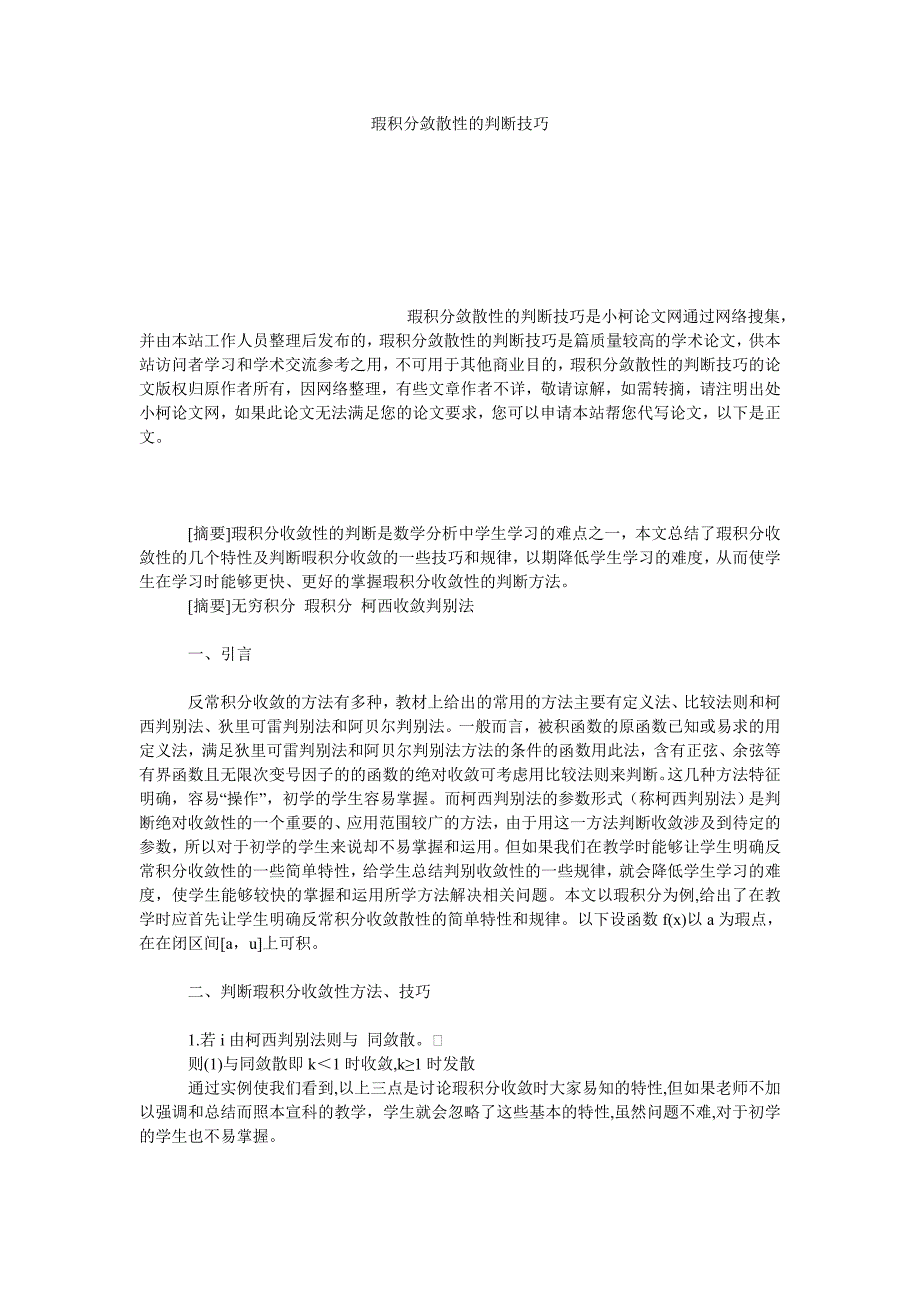 瑕积分敛散性的判断技巧

瑕积分敛散性的判断技巧是小柯论文网通过网络搜集，并由本站工作人员整理后发布的，瑕积分敛散性的判断技巧是篇质量较高的学术论文，供本站访问者学习和学术交流参考之用，不可用于其他商业目的，瑕积分敛散性的判断技巧的论文版权归原作者所有，因网络整理，有些文章作者不详，敬请谅解，如需转摘，请注明出处小柯论文网，如果此论文无法满足您的论文要求，您可以申请本站帮您代写论文，以下是正文。

[摘要]瑕积分收敛性的判断是数学分析中学生学习的难点之一，本文总结了瑕积分收敛性的几个特性及判断暇积分收敛的一些技巧和规律，以期降低学生学习的难度，从而使学生在学习时能够更快、更好的掌握瑕积分收敛性的判断方法。

[摘要]无穷积分 瑕积分 柯西收敛判别法

一、引言

反常积分收敛的方法有多种，教材上给出的常用的方法主要有定义法、比较法则和柯西判别法、狄里可雷判别法和阿贝尔判别法。一般而言，被积函数的原函数已知或易求的用定义法，满足狄里可雷判别法和阿贝尔判别法方法的条件的函数用此法，含有正弦、余弦等有界函数且无限次变号因子的的函数的绝对收敛可考虑用比较法则来判断。这几种方法特征明确，容易“操作”，初学的学生容易掌握。而柯西判别法的参数形式（称柯西判别法）是判断绝对收敛性的一个重要的、应用范围较广的方法，由于用这一方法判断收敛涉及到待定的参数，所以对于初学的学生来说却不易掌握和运用。但如果我们在教学时能够让学生明确反常积分收敛性的一些简单特性，给学生总结判别收敛性的一些规律，就会降低学生学习的难度，使学生能够较快的掌握和运用所学方法解决相关问题。本文以瑕积分为例,给出了在教学时应首先让学生明确反常积分收敛散性的简单特性和规律。以下设函数 f(x)以 a 为瑕点，在在闭区间[a，u]上可积。

二、判断瑕积分收敛性方法、技巧

1.若 i 由柯西判别法则与 同敛散。□

则(1)与同敛散即 k＜1 时收敛,k≥1 时发散

通过实例使我们看到,以上三点是讨论瑕积分收敛时大家易知的特性,但如果老师不加以强调和总结而照本宣科的教学，学生就会忽略了这些基本的特性,虽然问题不难,对于初学的学生也不易掌握。